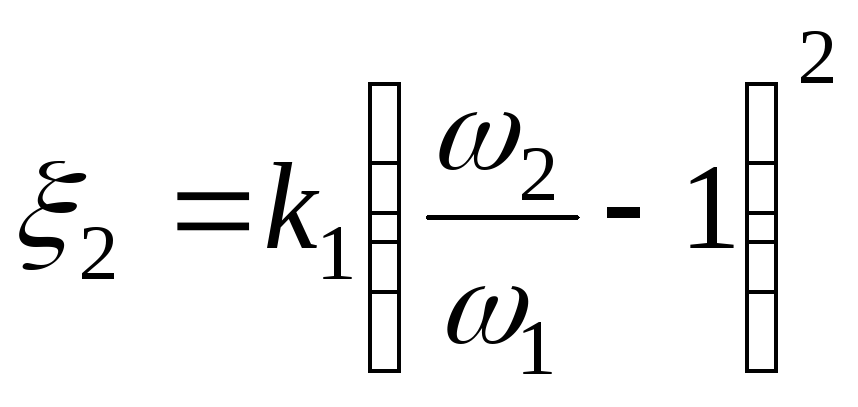 $\xi_2 = k_1 \left( \frac{\omega_2}{\omega_1} - 1 \right)^2$